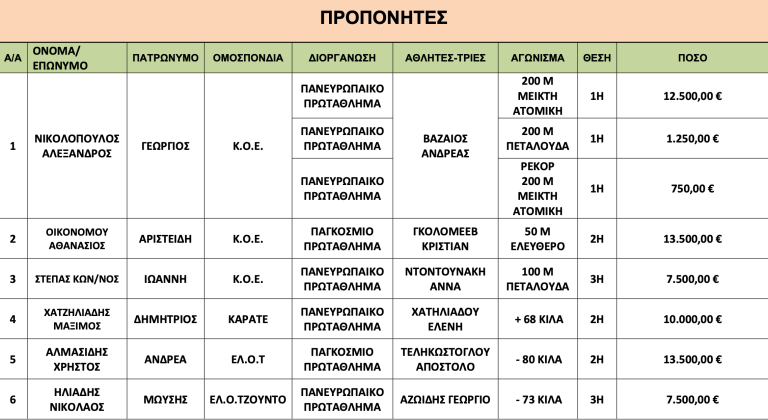 ΠΡΟΠΟΝΗΤΕΣ

| Α/Α | ΟΝΟΜΑ/ ΕΠΩΝΥΜΟ | ΠΑΤΡΩΝΥΜΟ | ΟΜΟΣΠΟΝΔΙΑ | ΔΙΟΡΓΑΝΩΣΗ | ΑΘΛΗΤΕΣ-ΤΡΙΕΣ | ΑΓΩΝΙΣΜΑ | ΘΕΣΗ | ΠΟΣΟ |
|---|---|---|---|---|---|---|---|---|
| 1 | ΝΙΚΟΛΟΠΟΥΛΟΣ ΑΛΕΞΑΝΔΡΟΣ | ΓΕΩΡΓΙΟΣ | Κ.Ο.Ε. | ΠΑΝΕΥΡΩΠΑΙΚΟ ΠΡΩΤΑΘΛΗΜΑ | ΒΑΖΑΙΟΣ ΑΝΔΡΕΑΣ | 200 Μ ΜΕΙΚΤΗ ΑΤΟΜΙΚΗ | 1Η | 12.500,00 € |
| | | | | ΠΑΝΕΥΡΩΠΑΙΚΟ ΠΡΩΤΑΘΛΗΜΑ | | 200 Μ ΠΕΤΑΛΟΥΔΑ | 1Η | 1.250,00 € |
| | | | | ΠΑΝΕΥΡΩΠΑΙΚΟ ΠΡΩΤΑΘΛΗΜΑ | | ΡΕΚΟΡ 200 Μ ΜΕΙΚΤΗ ΑΤΟΜΙΚΗ | 1Η | 750,00 € |
| 2 | ΟΙΚΟΝΟΜΟΥ ΑΘΑΝΑΣΙΟΣ | ΑΡΙΣΤΕΙΔΗ | Κ.Ο.Ε. | ΠΑΓΚΟΣΜΙΟ ΠΡΩΤΑΘΛΗΜΑ | ΓΚΟΛΟΜΕΕΒ ΚΡΙΣΤΙΑΝ | 50 Μ ΕΛΕΥΘΕΡΟ | 2Η | 13.500,00 € |
| 3 | ΣΤΕΠΑΣ ΚΩΝ/ΝΟΣ | ΙΩΑΝΝΗ | Κ.Ο.Ε. | ΠΑΝΕΥΡΩΠΑΙΚΟ ΠΡΩΤΑΘΛΗΜΑ | ΝΤΟΝΤΟΥΝΑΚΗ ΑΝΝΑ | 100 Μ ΠΕΤΑΛΟΥΔΑ | 3Η | 7.500,00 € |
| 4 | ΧΑΤΖΗΛΙΑΔΗΣ ΜΑΞΙΜΟΣ | ΔΗΜΗΤΡΙΟΣ | ΚΑΡΑΤΕ | ΠΑΝΕΥΡΩΠΑΙΚΟ ΠΡΩΤΑΘΛΗΜΑ | ΧΑΤΗΛΙΑΔΟΥ ΕΛΕΝΗ | + 68 ΚΙΛΑ | 2Η | 10.000,00 € |
| 5 | ΑΛΜΑΣΙΔΗΣ ΧΡΗΣΤΟΣ | ΑΝΔΡΕΑ | ΕΛ.Ο.Τ | ΠΑΓΚΟΣΜΙΟ ΠΡΩΤΑΘΛΗΜΑ | ΤΕΛΗΚΩΣΤΟΓΛΟΥ ΑΠΟΣΤΟΛΟ | - 80 ΚΙΛΑ | 2Η | 13.500,00 € |
| 6 | ΗΛΙΑΔΗΣ ΝΙΚΟΛΑΟΣ | ΜΩΥΣΗΣ | ΕΛ.Ο.ΤΖΟΥΝΤΟ | ΠΑΝΕΥΡΩΠΑΙΚΟ ΠΡΩΤΑΘΛΗΜΑ | ΑΖΩΙΔΗΣ ΓΕΩΡΓΙΟ | - 73 ΚΙΛΑ | 3Η | 7.500,00 € |